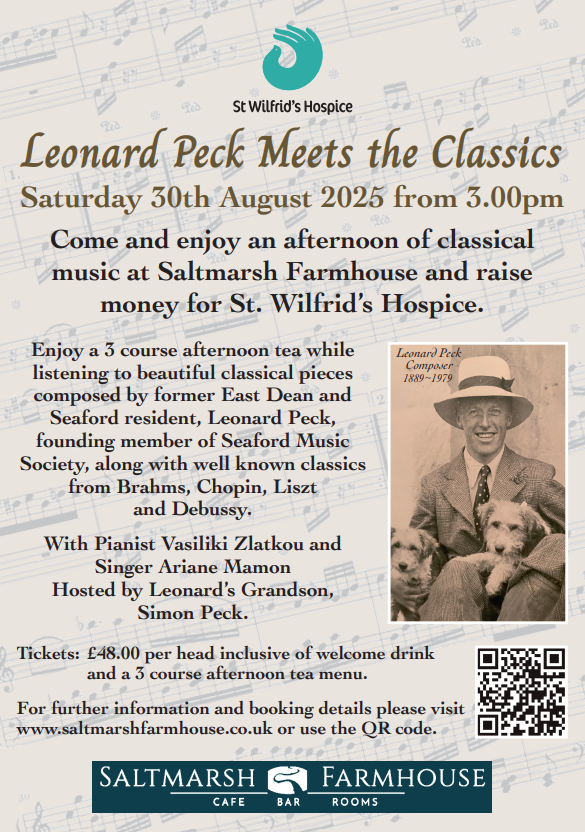 St Wilfrid's Hospice

Leonard Peck Meets the Classics

Saturday 30th August 2025 from 3.00pm

Come and enjoy an afternoon of classical music at Saltmarsh Farmhouse and raise money for St. Wilfrid's Hospice.

Enjoy a 3 course afternoon tea while listening to beautiful classical pieces composed by former East Dean and Seaford resident, Leonard Peck, founding member of Seaford Music Society, along with well known classics from Brahms, Chopin, Liszt and Debussy.

With Pianist Vasiliki Zlatkou and Singer Ariane Mamon
Hosted by Leonard's Grandson, Simon Peck.

Leonard Peck
Composer
1889~1979

Tickets: £48.00 per head inclusive of welcome drink and a 3 course afternoon tea menu.

For further information and booking details please visit www.saltmarshfarmhouse.co.uk or use the QR code.

SALTMARSH FARMHOUSE
CAFE BAR ROOMS